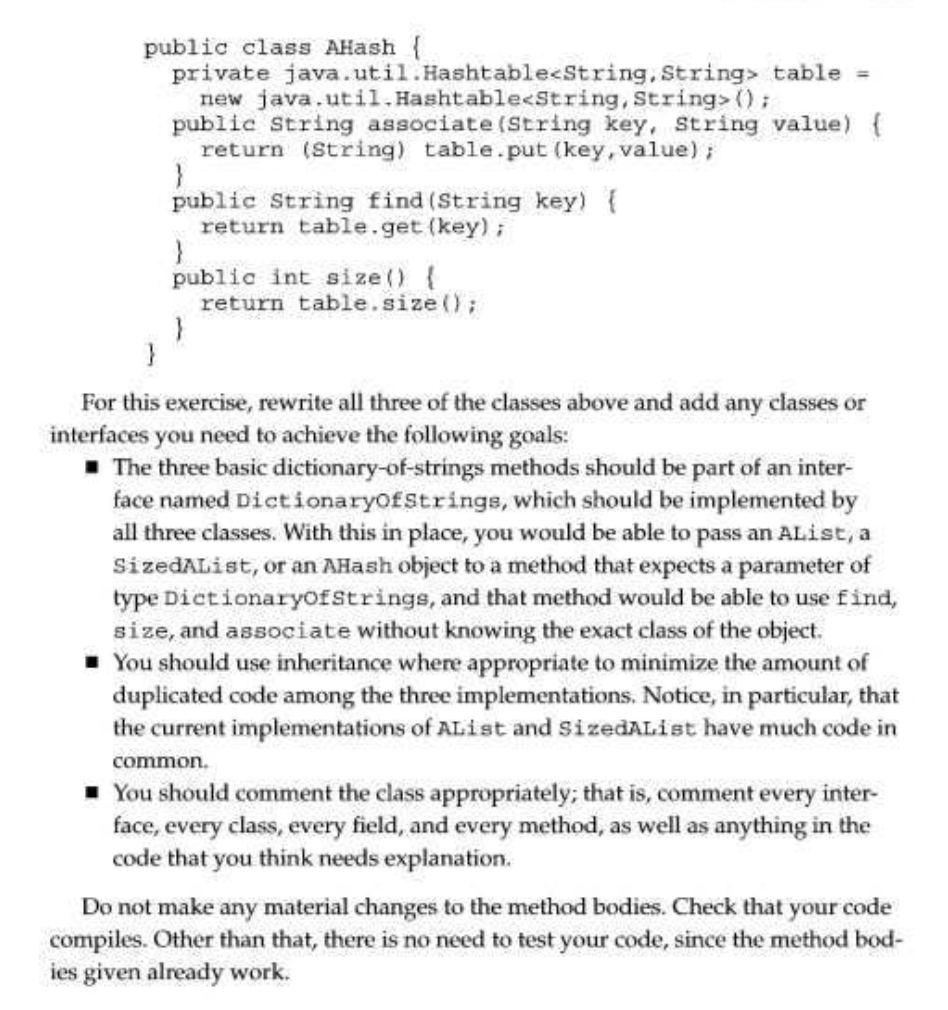 public class AHash {
  private java.util.Hashtable<String,String> table =
    new java.util.Hashtable<String,String>();
  public String associate(String key, String value) {
    return (String) table.put(key,value);
  }
  public String find(String key) {
    return table.get(key);
  }
  public int size() {
    return table.size();
  }
}

For this exercise, rewrite all three of the classes above and add any classes or interfaces you need to achieve the following goals:

• The three basic dictionary-of-strings methods should be part of an interface named DictionaryOfStrings, which should be implemented by all three classes. With this in place, you would be able to pass an AList, a SizedAList, or an AHash object to a method that expects a parameter of type DictionaryOfStrings, and that method would be able to use find, size, and associate without knowing the exact class of the object.
• You should use inheritance where appropriate to minimize the amount of duplicated code among the three implementations. Notice, in particular, that the current implementations of AList and SizedAList have much code in common.
• You should comment the class appropriately; that is, comment every interface, every class, every field, and every method, as well as anything in the code that you think needs explanation.

Do not make any material changes to the method bodies. Check that your code compiles. Other than that, there is no need to test your code, since the method bodies given already work.